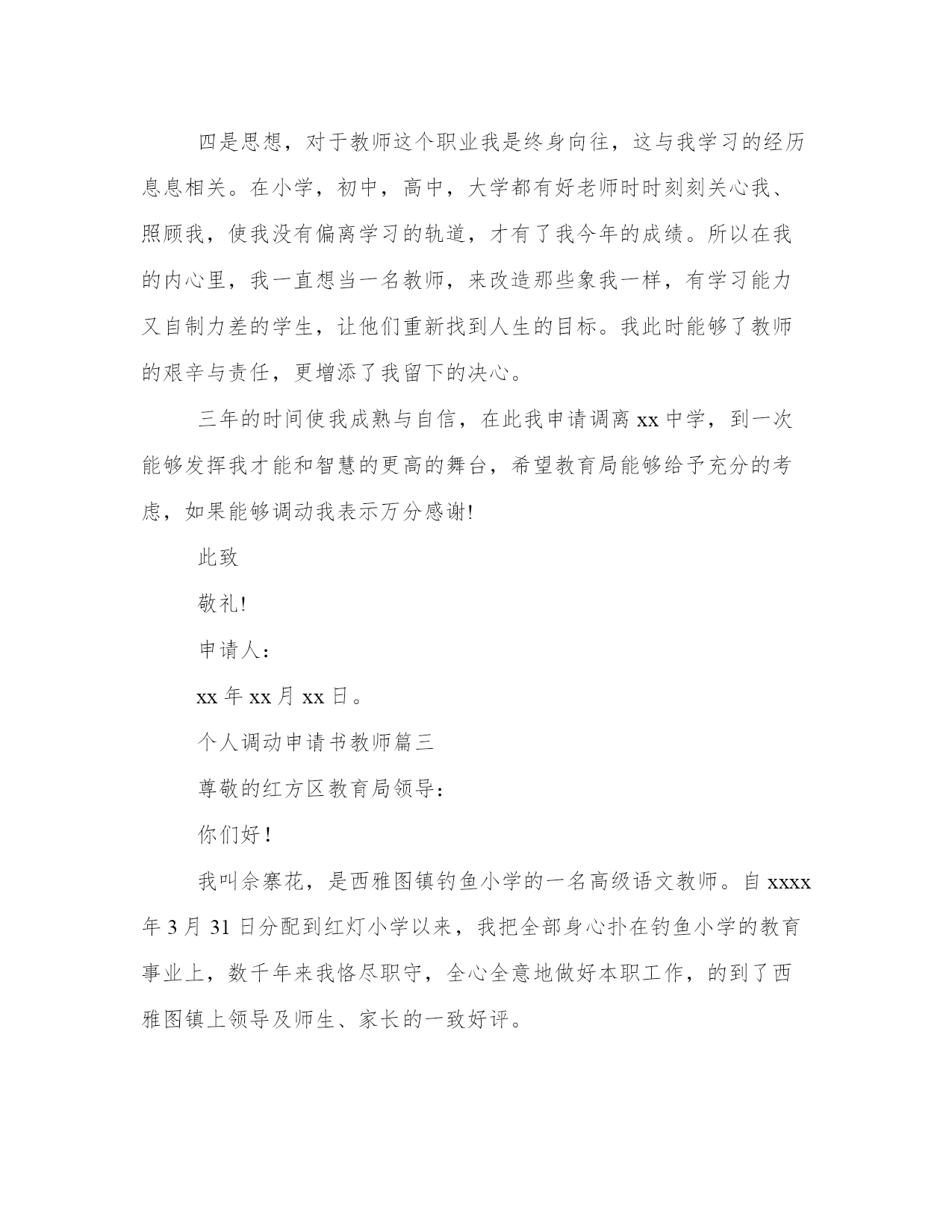 四是思想，对于教师这个职业我是终身向往，这与我学习的经历息息相关。在小学，初中，高中，大学都有好老师时时刻刻关心我、照顾我，使我没有偏离学习的轨道，才有了我今年的成绩。所以在我的内心里，我一直想当一名教师，来改造那些象我一样，有学习能力又自制力差的学生，让他们重新找到人生的目标。我此时能够了教师的艰辛与责任，更增添了我留下的决心。

三年的时间使我成熟与自信，在此我申请调离 xx 中学，到一次能够发挥我才能和智慧的更高的舞台，希望教育局能够给予充分的考虑，如果能够调动我表示万分感谢!

此致

敬礼!

申请人：

xx 年 xx 月 xx 日。

个人调动申请书教师篇三

尊敬的红方区教育局领导：

你们好！

我叫佘寨花，是西雅图镇钓鱼小学的一名高级语文教师。自 xxxx 年 3 月 31 日分配到红灯小学以来，我把全部身心扑在钓鱼小学的教育事业上，数千年来我恪尽职守，全心全意地做好本职工作，的到了西雅图镇上领导及师生、家长的一致好评。